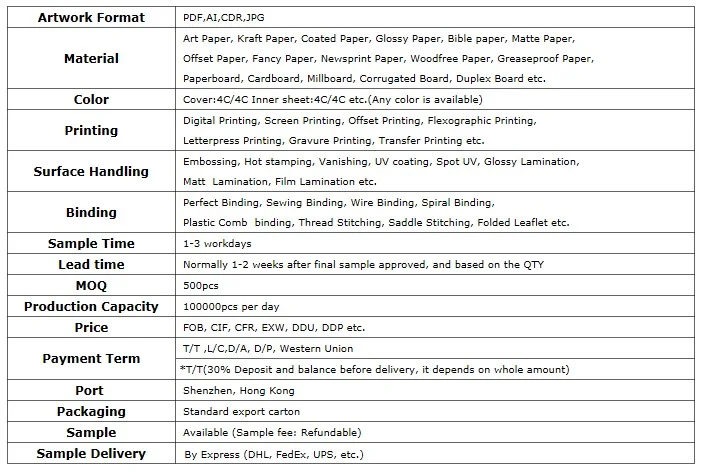 | Artwork Format | PDF,AI,CDR,JPG |
|---|---|
| Material | Art Paper, Kraft Paper, Coated Paper, Glossy Paper, Bible paper, Matte Paper, Offset Paper, Fancy Paper, Newsprint Paper, Woodfree Paper, Greaseproof Paper, Paperboard, Cardboard, Millboard, Corrugated Board, Duplex Board etc. |
| Color | Cover:4C/4C Inner sheet:4C/4C etc.(Any color is available) |
| Printing | Digital Printing, Screen Printing, Offset Printing, Flexographic Printing, Letterpress Printing, Gravure Printing, Transfer Printing etc. |
| Surface Handling | Embossing, Hot stamping, Vanishing, UV coating, Spot UV, Glossy Lamination, Matt Lamination, Film Lamination etc. |
| Binding | Perfect Binding, Sewing Binding, Wire Binding, Spiral Binding, Plastic Comb binding, Thread Stitching, Saddle Stitching, Folded Leaflet etc. |
| Sample Time | 1-3 workdays |
| Lead time | Normally 1-2 weeks after final sample approved, and based on the QTY |
| MOQ | 500pcs |
| Production Capacity | 100000pcs per day |
| Price | FOB, CIF, CFR, EXW, DDU, DDP etc. |
| Payment Term | T/T ,L/C,D/A, D/P, Western Union |
| | *T/T(30% Deposit and balance before delivery, it depends on whole amount) |
| Port | Shenzhen, Hong Kong |
| Packaging | Standard export carton |
| Sample | Available (Sample fee: Refundable) |
| Sample Delivery | By Express (DHL, FedEx, UPS, etc.) |